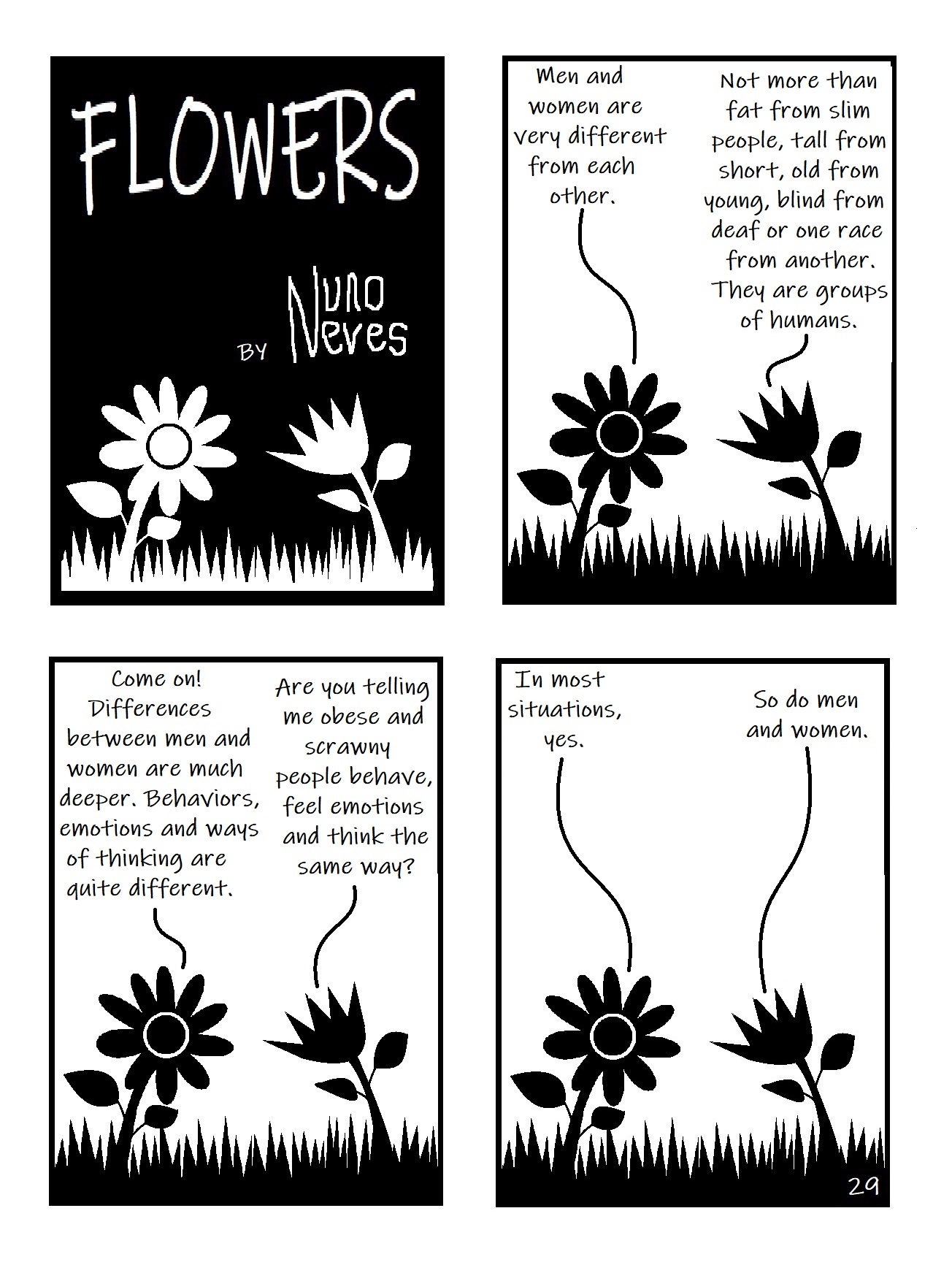 FLOWERS

BY Nuno Neves

Men and women are very different from each other.

Not more than fat from slim people, tall from short, old from young, blind from deaf or one race from another. They are groups of humans.

Come on! Differences between men and women are much deeper. Behaviors, emotions and ways of thinking are quite different.

Are you telling me obese and scrawny people behave, feel emotions and think the same way?

In most situations, yes.

So do men and women.

29